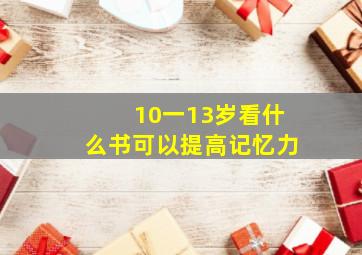 10一13岁看什么书可以提高记忆力